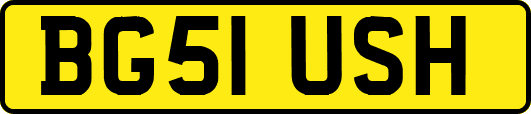 BG51 USH